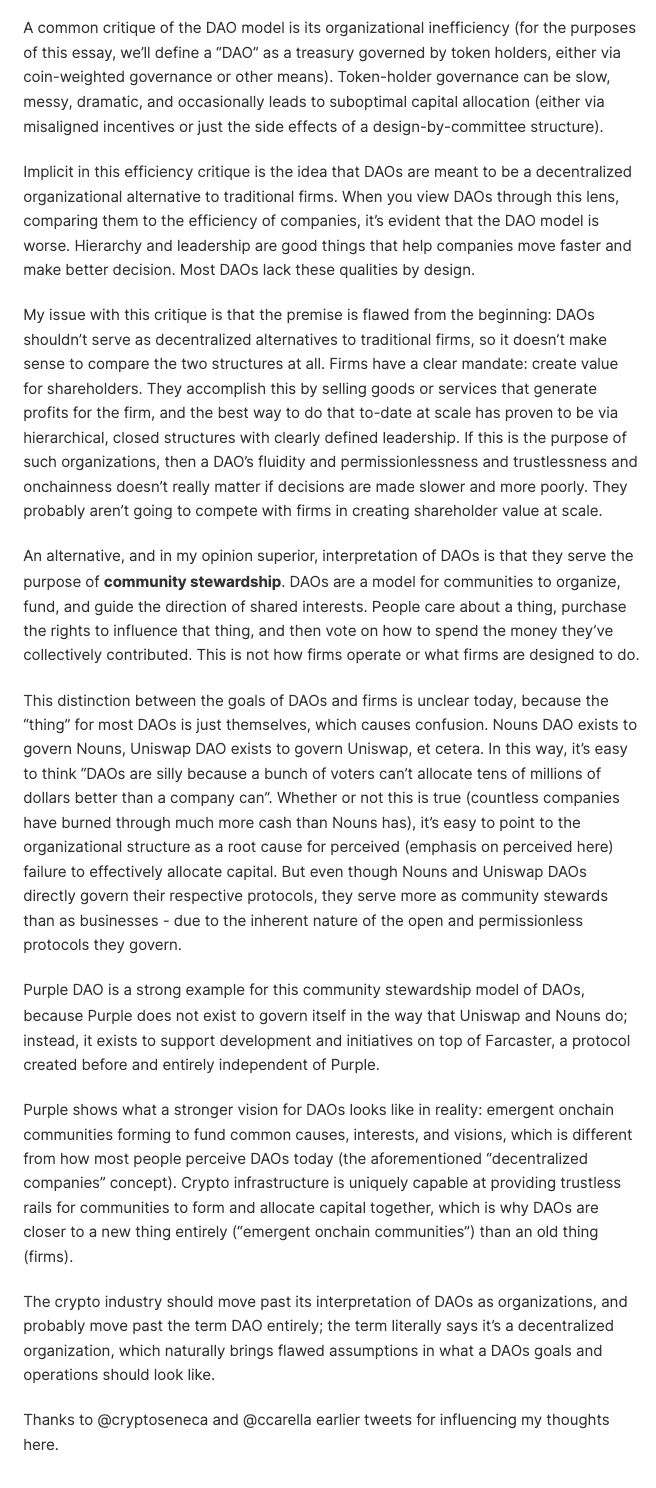 A common critique of the DAO model is its organizational inefficiency (for the purposes of this essay, we'll define a "DAO" as a treasury governed by token holders, either via coin-weighted governance or other means). Token-holder governance can be slow, messy, dramatic, and occasionally leads to suboptimal capital allocation (either via misaligned incentives or just the side effects of a design-by-committee structure).

Implicit in this efficiency critique is the idea that DAOs are meant to be a decentralized organizational alternative to traditional firms. When you view DAOs through this lens, comparing them to the efficiency of companies, it's evident that the DAO model is worse. Hierarchy and leadership are good things that help companies move faster and make better decision. Most DAOs lack these qualities by design.

My issue with this critique is that the premise is flawed from the beginning: DAOs shouldn't serve as decentralized alternatives to traditional firms, so it doesn't make sense to compare the two structures at all. Firms have a clear mandate: create value for shareholders. They accomplish this by selling goods or services that generate profits for the firm, and the best way to do that to-date at scale has proven to be via hierarchical, closed structures with clearly defined leadership. If this is the purpose of such organizations, then a DAO's fluidity and permissionlessness and trustlessness and onchainness doesn't really matter if decisions are made slower and more poorly. They probably aren't going to compete with firms in creating shareholder value at scale.

An alternative, and in my opinion superior, interpretation of DAOs is that they serve the purpose of **community stewardship**. DAOs are a model for communities to organize, fund, and guide the direction of shared interests. People care about a thing, purchase the rights to influence that thing, and then vote on how to spend the money they've collectively contributed. This is not how firms operate or what firms are designed to do.

This distinction between the goals of DAOs and firms is unclear today, because the "thing" for most DAOs is just themselves, which causes confusion. Nouns DAO exists to govern Nouns, Uniswap DAO exists to govern Uniswap, et cetera. In this way, it's easy to think "DAOs are silly because a bunch of voters can't allocate tens of millions of dollars better than a company can". Whether or not this is true (countless companies have burned through much more cash than Nouns has), it's easy to point to the organizational structure as a root cause for perceived (emphasis on perceived here) failure to effectively allocate capital. But even though Nouns and Uniswap DAOs directly govern their respective protocols, they serve more as community stewards than as businesses - due to the inherent nature of the open and permissionless protocols they govern.

Purple DAO is a strong example for this community stewardship model of DAOs, because Purple does not exist to govern itself in the way that Uniswap and Nouns do; instead, it exists to support development and initiatives on top of Farcaster, a protocol created before and entirely independent of Purple.

Purple shows what a stronger vision for DAOs looks like in reality: emergent onchain communities forming to fund common causes, interests, and visions, which is different from how most people perceive DAOs today (the aforementioned "decentralized companies" concept). Crypto infrastructure is uniquely capable at providing trustless rails for communities to form and allocate capital together, which is why DAOs are closer to a new thing entirely ("emergent onchain communities") than an old thing (firms).

The crypto industry should move past its interpretation of DAOs as organizations, and probably move past the term DAO entirely; the term literally says it's a decentralized organization, which naturally brings flawed assumptions in what a DAOs goals and operations should look like.

Thanks to @cryptoseneca and @ccarella earlier tweets for influencing my thoughts here.